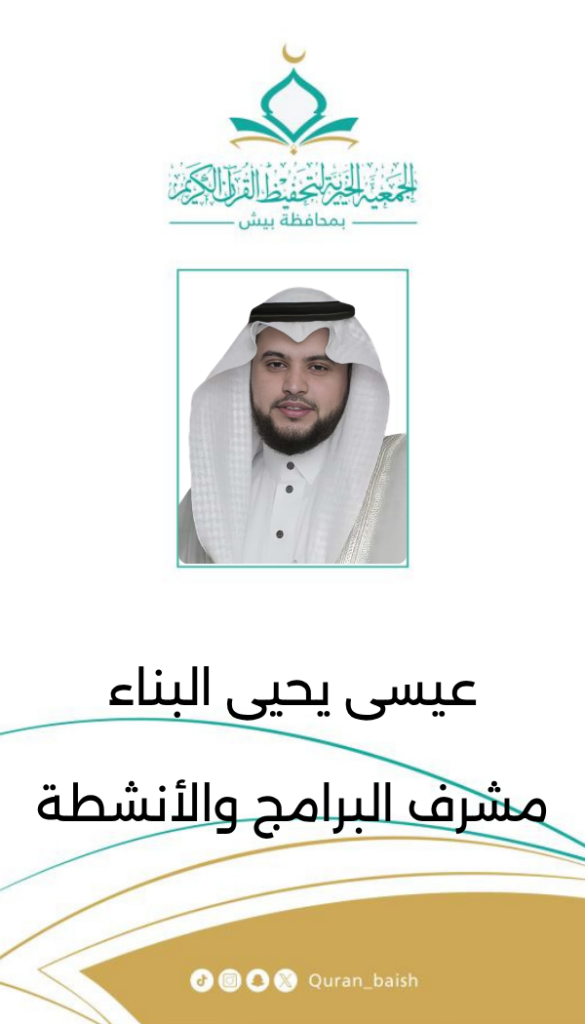 الجمعية الخيرية لتحفيظ القرآن الكريم
بمحافظة بيش

عيسى يحيى البناء

مشرف البرامج والأنشطة

Quran_baish